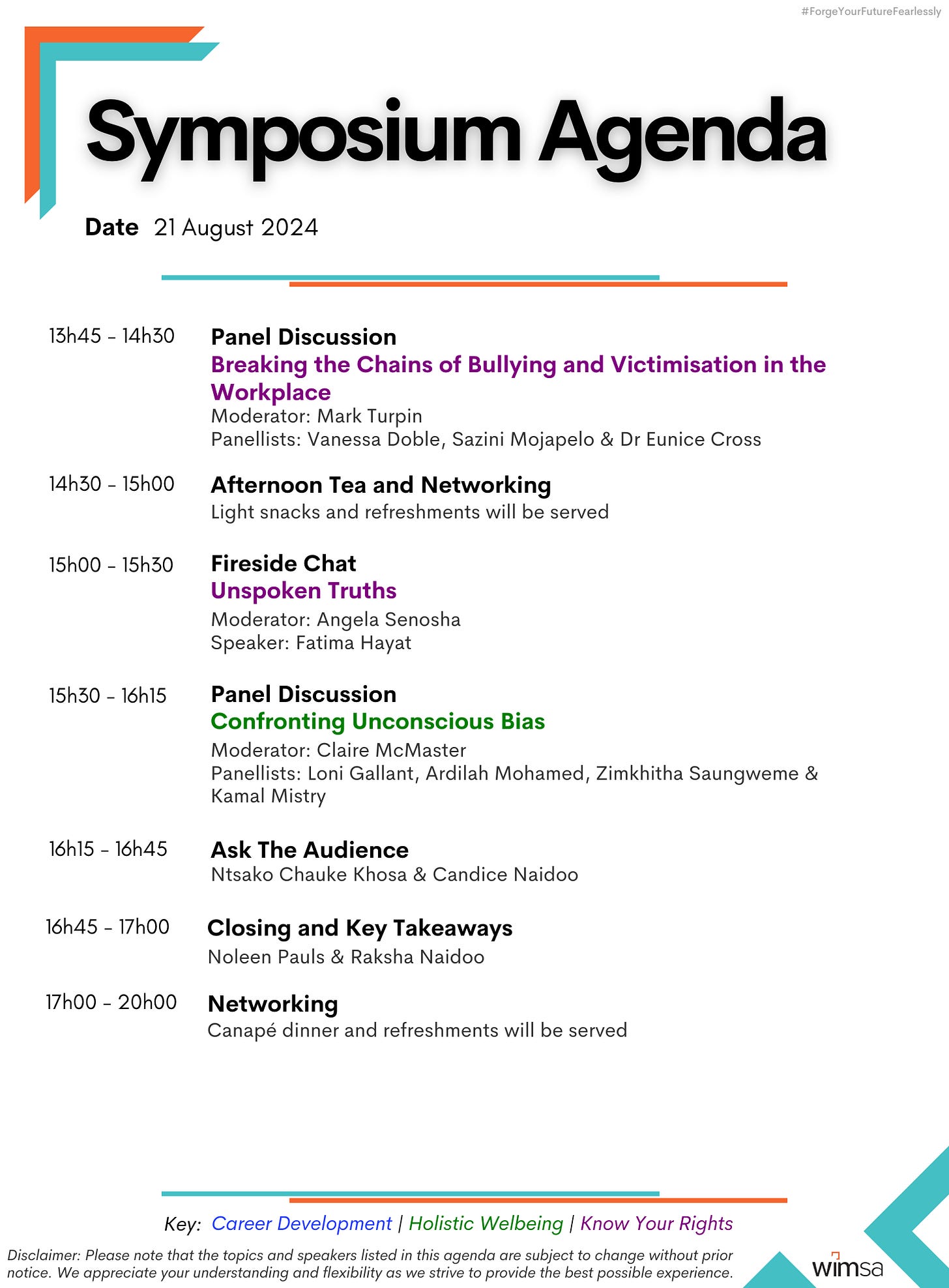 #ForgeYourFutureFearlessly

Symposium Agenda

Date 21 August 2024

13h45 - 14h30

Panel Discussion
Breaking the Chains of Bullying and Victimisation in the Workplace
Moderator: Mark Turpin
Panellists: Vanessa Doble, Sazini Mojapelo & Dr Eunice Cross

14h30 - 15h00

Afternoon Tea and Networking
Light snacks and refreshments will be served

15h00 - 15h30

Fireside Chat
Unspoken Truths
Moderator: Angela Senosha
Speaker: Fatima Hayat

15h30 - 16h15

Panel Discussion
Confronting Unconscious Bias
Moderator: Claire McMaster
Panellists: Loni Gallant, Ardilah Mohamed, Zimkhitha Saungweme & Kamal Mistry

16h15 - 16h45

Ask The Audience
Ntsako Chauke Khosa & Candice Naidoo

16h45 - 17h00

Closing and Key Takeaways
Noleen Pauls & Raksha Naidoo

17h00 - 20h00

Networking
Canapé dinner and refreshments will be served

Key: Career Development | Holistic Welbeing | Know Your Rights

Disclaimer: Please note that the topics and speakers listed in this agenda are subject to change without prior notice. We appreciate your understanding and flexibility as we strive to provide the best possible experience.

wimsa